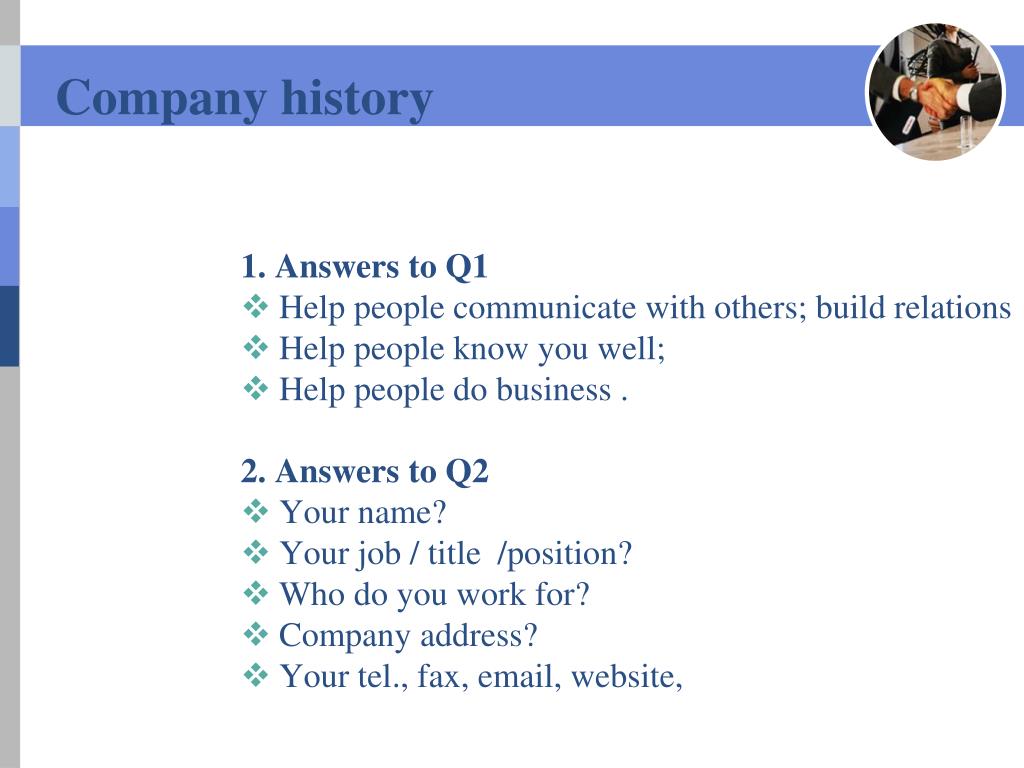 Company history

1. Answers to Q1
❖ Help people communicate with others; build relations
❖ Help people know you well;
❖ Help people do business .

2. Answers to Q2
❖ Your name?
❖ Your job / title /position?
❖ Who do you work for?
❖ Company address?
❖ Your tel., fax, email, website,